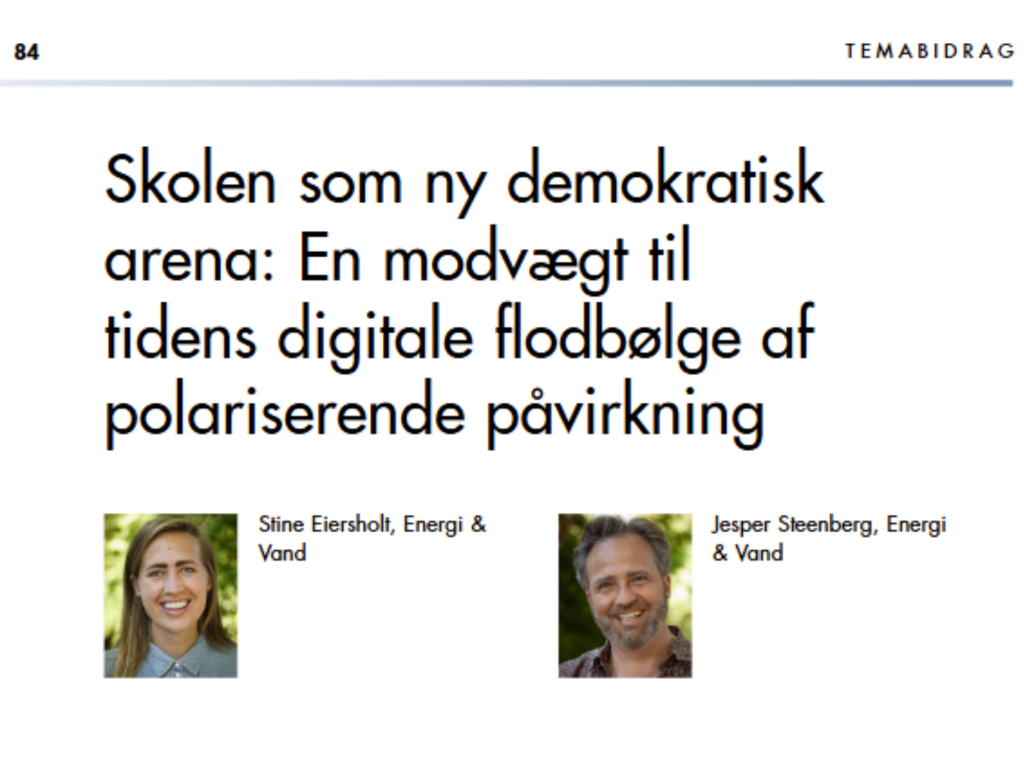 84

TEMABIDRAG

Skolen som ny demokratisk arena: En modvægt til tidens digitale flodbølge af polariserende påvirkning

Stine Eiersholt, Energi & Vand

Jesper Steenberg, Energi & Vand